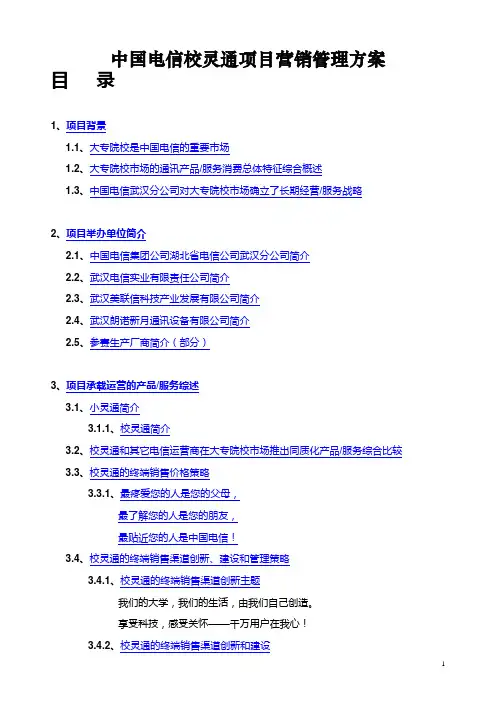 中国电信校灵通项目营销管理方案

目　录

1、项目背景

1.1、大专院校是中国电信的重要市场

1.2、大专院校市场的通讯产品/服务消费总体特征综合概述

1.3、中国电信武汉分公司对大专院校市场确立了长期经营/服务战略

2、项目举办单位简介

2.1、中国电信集团公司湖北省电信公司武汉分公司简介

2.2、武汉电信实业有限责任公司简介

2.3、武汉美联信科技产业发展有限公司简介

2.4、武汉朗诺新月通讯设备有限公司简介

2.5、参赛生产厂商简介（部分）

3、项目承载运营的产品/服务综述

3.1、小灵通简介

3.1.1、校灵通简介

3.2、校灵通和其它电信运营商在大专院校市场推出同质化产品/服务综合比较

3.3、校灵通的终端销售价格策略

3.3.1、最疼爱您的人是您的父母，
最了解您的人是您的朋友，
最贴近您的人是中国电信！

3.4、校灵通的终端销售渠道创新、建设和管理策略

3.4.1、校灵通的终端销售渠道创新主题
我们的大学，我们的生活，由我们自己创造。
享受科技，感受关怀——千万用户在我心！

3.4.2、校灵通的终端销售渠道创新和建设

1